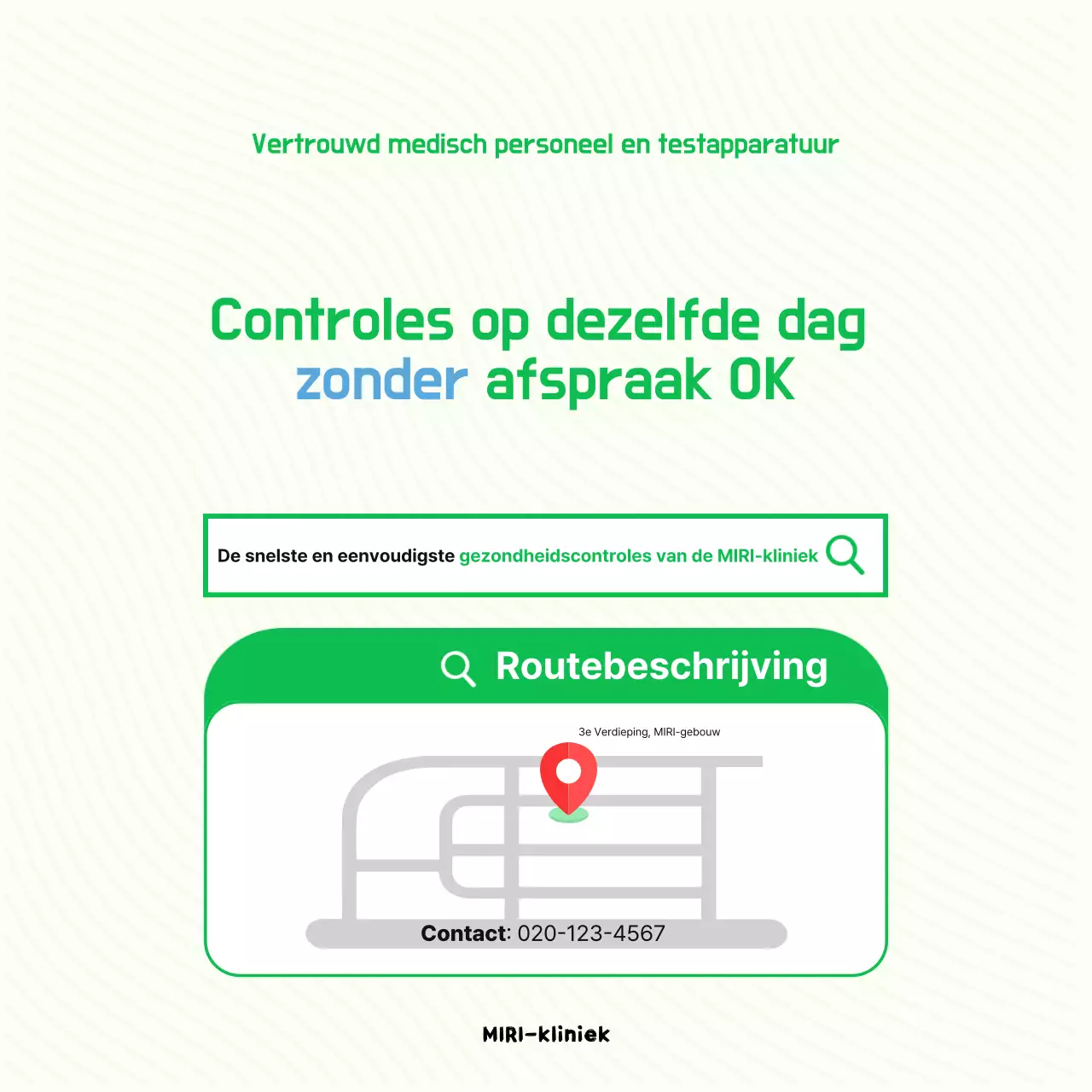 Vertrouwd medisch personeel en testapparatuur

Controles op dezelfde dag zonder afspraak OK

De snelste en eenvoudigste gezondheidscontroles van de MIRI-kliniek

Routebeschrijving

3e Verdieping, MIRI-gebouw

Contact: 020-123-4567

MIRI-kliniek